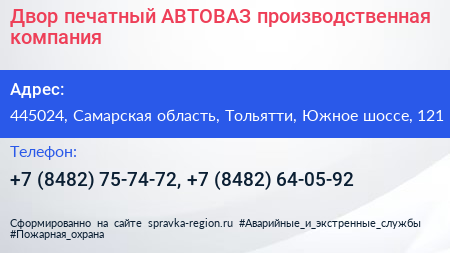 Двор печатный АВТОВАЗ производственная компания

Адрес:

445024, Самарская область, Тольятти, Южное шоссе, 121

Телефон:

+7 (8482) 75-74-72, +7 (8482) 64-05-92

Сформированно на сайте spravka-region.ru #Аварийные_и_экстренные_службы #Пожарная_охрана